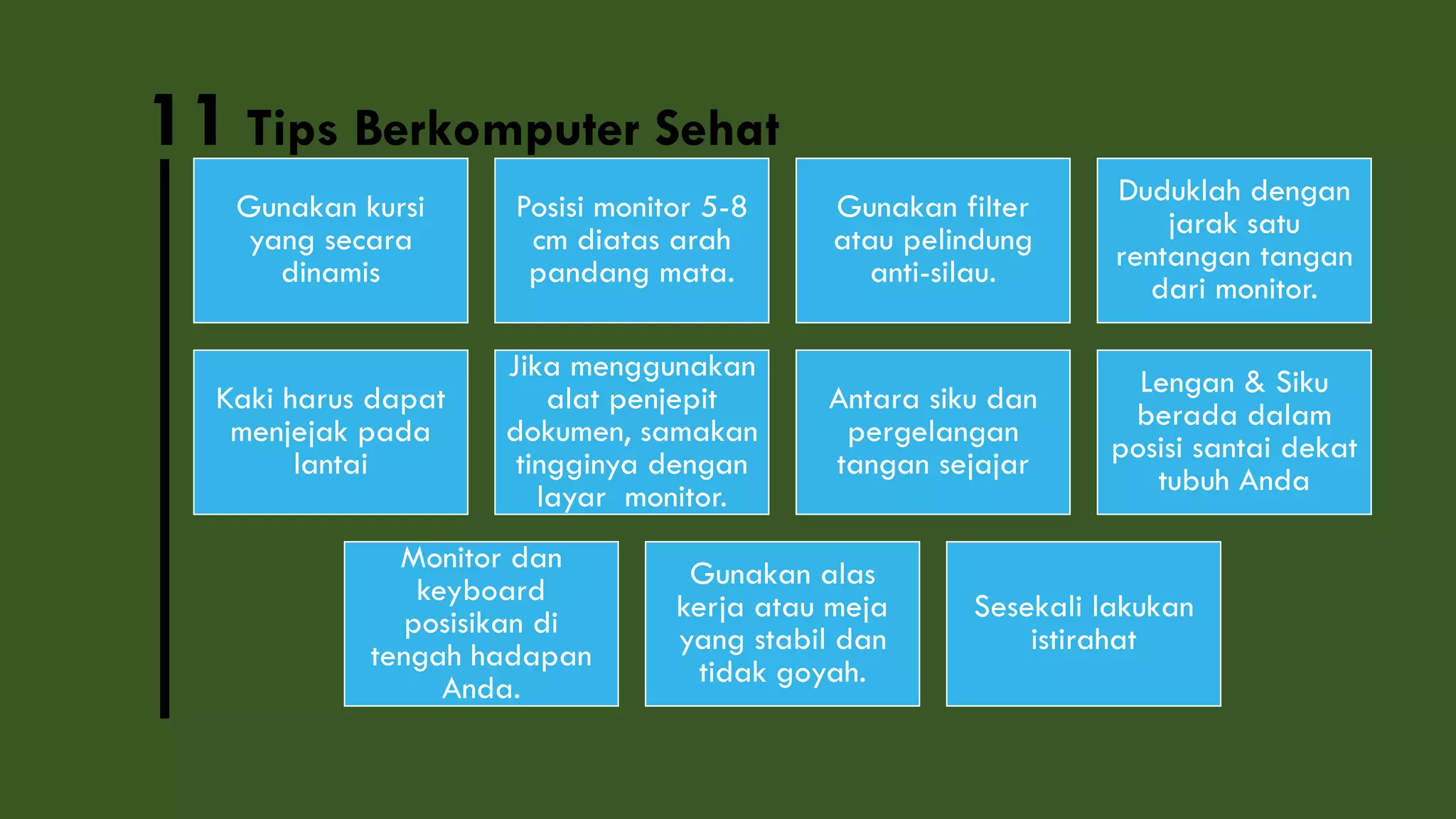 11 Tips Berkomputer Sehat

Gunakan kursi yang secara dinamis

Posisi monitor 5-8 cm diatas arah pandang mata.

Gunakan filter atau pelindung anti-silau.

Duduklah dengan jarak satu rentangan tangan dari monitor.

Kaki harus dapat menjejak pada lantai

Jika menggunakan alat penjepit dokumen, samakan tingginya dengan layar monitor.

Antara siku dan pergelangan tangan sejajar

Lengan & Siku berada dalam posisi santai dekat tubuh Anda

Monitor dan keyboard posisikan di tengah hadapan Anda.

Gunakan alas kerja atau meja yang stabil dan tidak goyah.

Sesekali lakukan istirahat